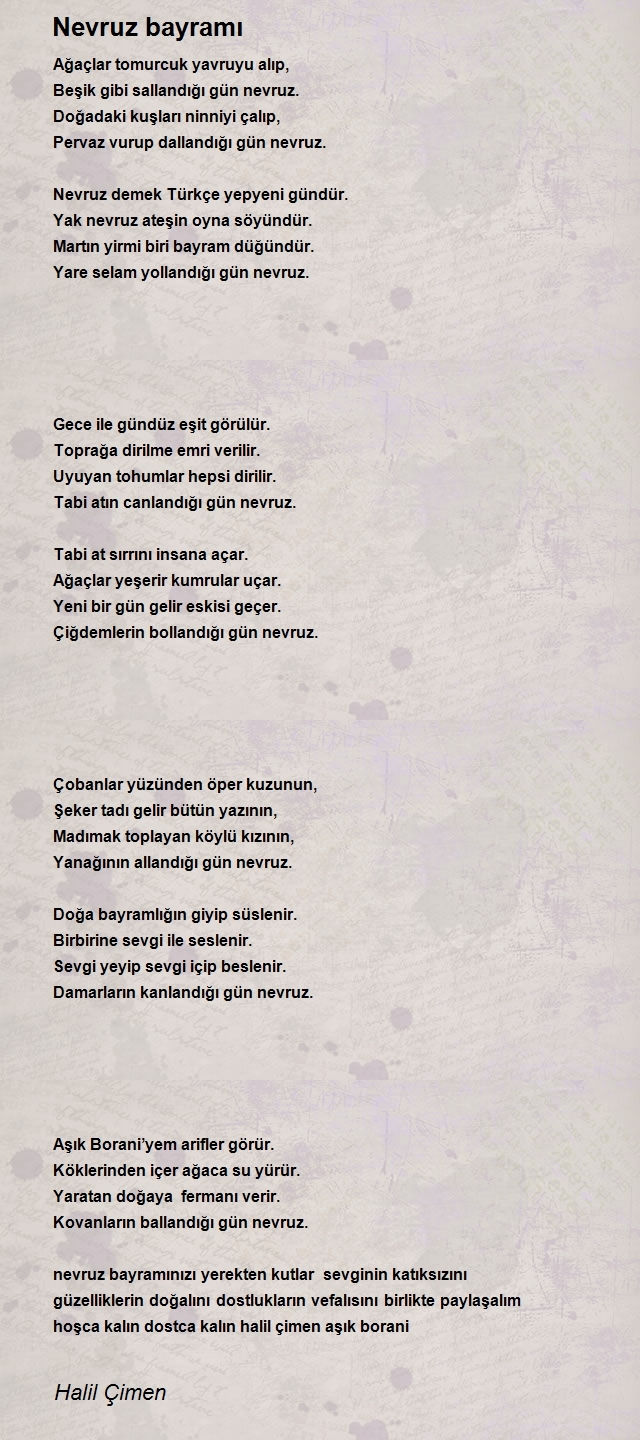 Nevruz bayramı

Ağaçlar tomurcuk yavruyu alıp,
Beşik gibi sallandığı gün nevruz.
Doğadaki kuşları ninniyi çalıp,
Pervaz vurup dallandığı gün nevruz.

Nevruz demek Türkçe yepyeni gündür.
Yak nevruz ateşin oyna söyündür.
Martın yirmi biri bayram düğündür.
Yare selam yollandığı gün nevruz.

Gece ile gündüz eşit görülür.
Toprağa dirilme emri verilir.
Uyuyan tohumlar hepsi dirilir.
Tabi atın canlandığı gün nevruz.

Tabi at sırrını insana açar.
Ağaçlar yeşerir kumrular uçar.
Yeni bir gün gelir eskisi geçer.
Çiğdemlerin bollandığı gün nevruz.

Çobanlar yüzünden öper kuzunun,
Şeker tadı gelir bütün yazının,
Madımak toplayan köylü kızının,
Yanağının allandığı gün nevruz.

Doğa bayramlığın giyip süslenir.
Birbirine sevgi ile seslenir.
Sevgi yeyip sevgi içip beslenir.
Damarların kanlandığı gün nevruz.

Aşık Borani'yem arifler görür.
Köklerinden içer ağaca su yürür.
Yaratan doğaya fermanı verir.
Kovanların ballandığı gün nevruz.

nevruz bayramınızı yerekten kutlar sevginin katıksızını güzelliklerin doğalını dostlukların vefalısını birlikte paylaşalım hoşca kalın dostca kalın halil çimen aşık borani

Halil Çimen